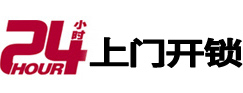 24 小时 HOUR 上门开锁